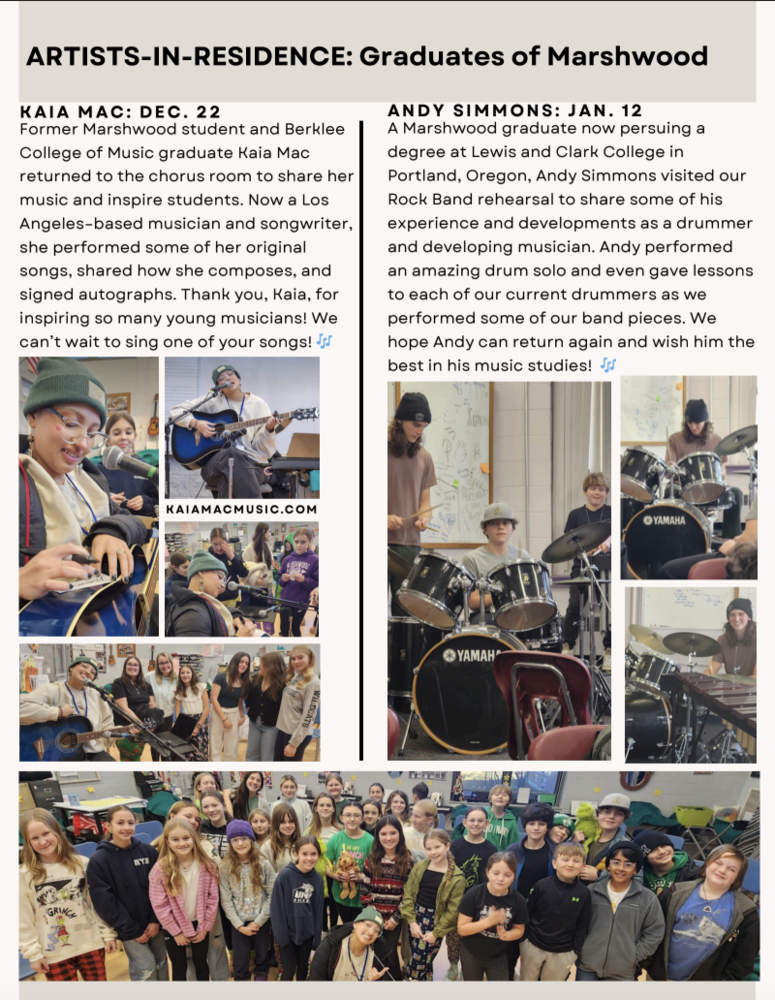 ARTISTS-IN-RESIDENCE: Graduates of Marshwood

KAIA MAC: DEC. 22
Former Marshwood student and Berklee College of Music graduate Kaia Mac returned to the chorus room to share her music and inspire students. Now a Los Angeles-based musician and songwriter, she performed some of her original songs, shared how she composes, and signed autographs. Thank you, Kaia, for inspiring so many young musicians! We can't wait to sing one of your songs! 🎶

KAIAMACMUSIC.COM

ANDY SIMMONS: JAN. 12
A Marshwood graduate now persuing a degree at Lewis and Clark College in Portland, Oregon, Andy Simmons visited our Rock Band rehearsal to share some of his experience and developments as a drummer and developing musician. Andy performed an amazing drum solo and even gave lessons to each of our current drummers as we performed some of our band pieces. We hope Andy can return again and wish him the best in his music studies! 🎶

YAMAHA

YAMAHA